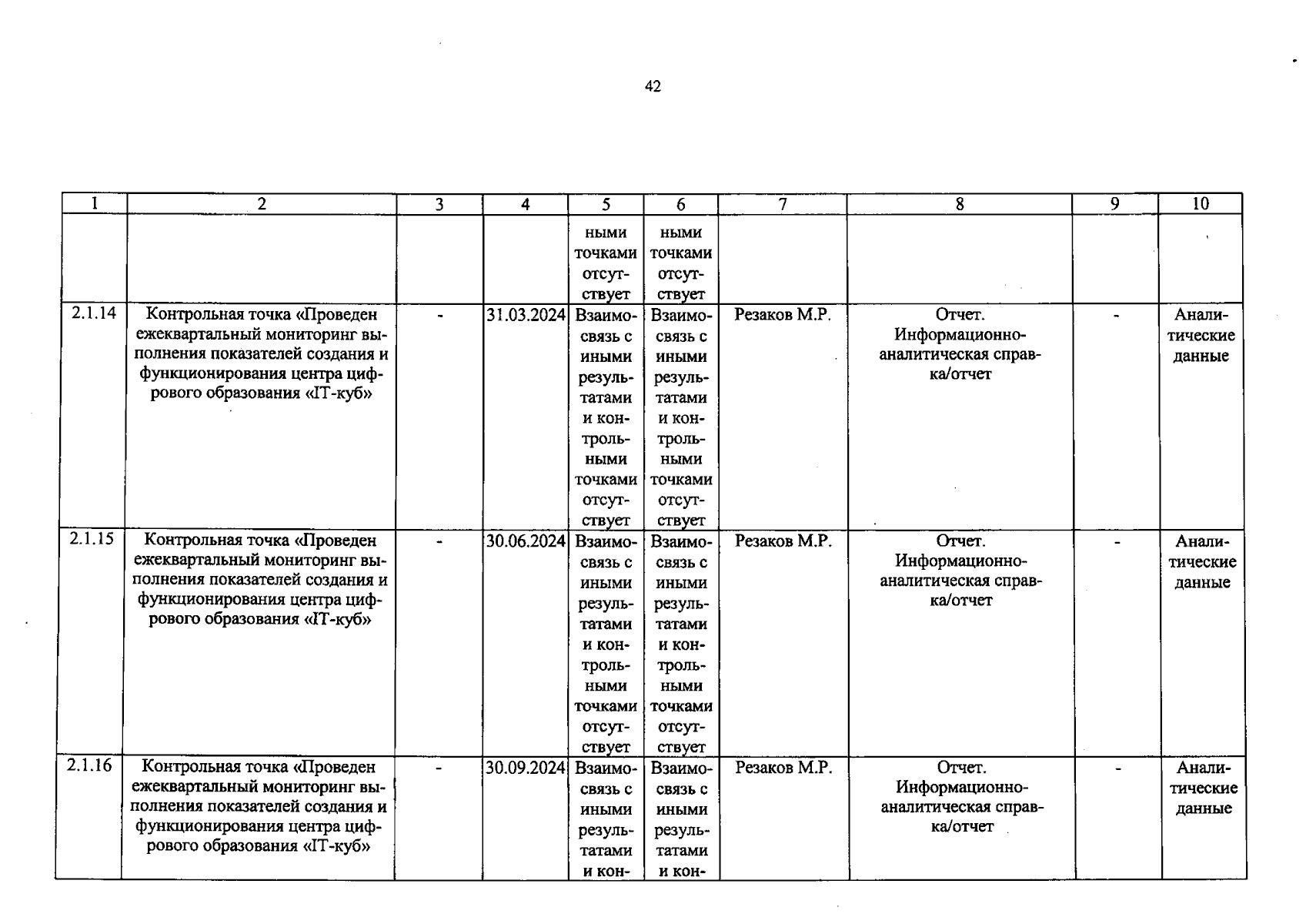 42

| 1 | 2 | 3 | 4 | 5 | 6 | 7 | 8 | 9 | 10 |
|---|---|---|---|---|---|---|---|---|---|
|  |  |  |  | ными точками отсутствует | ными точками отсутствует |  |  |  |  |
| 2.1.14 | Контрольная точка «Проведен ежеквартальный мониторинг выполнения показателей создания и функционирования центра цифрового образования «IT-куб» | - | 31.03.2024 | Взаимосвязь с иными результатами и контрольными точками отсутствует | Взаимосвязь с иными результатами и контрольными точками отсутствует | Резаков М.Р. | Отчет. Информационно-аналитическая справка/отчет | - | Аналитические данные |
| 2.1.15 | Контрольная точка «Проведен ежеквартальный мониторинг выполнения показателей создания и функционирования центра цифрового образования «IT-куб» | - | 30.06.2024 | Взаимосвязь с иными результатами и контрольными точками отсутствует | Взаимосвязь с иными результатами и контрольными точками отсутствует | Резаков М.Р. | Отчет. Информационно-аналитическая справка/отчет | - | Аналитические данные |
| 2.1.16 | Контрольная точка «Проведен ежеквартальный мониторинг выполнения показателей создания и функционирования центра цифрового образования «IT-куб» | - | 30.09.2024 | Взаимосвязь с иными результатами и кон- | Взаимосвязь с иными результатами и кон- | Резаков М.Р. | Отчет. Информационно-аналитическая справка/отчет | - | Аналитические данные |